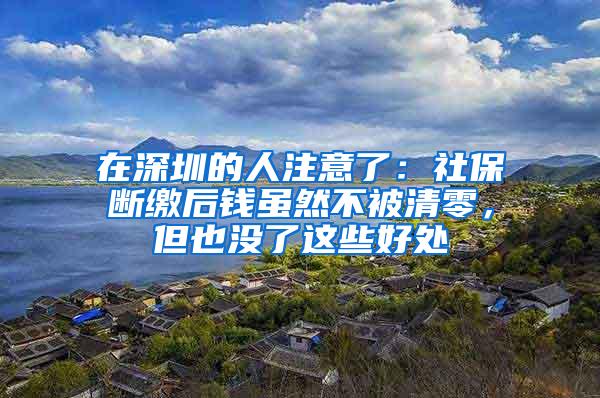 在深圳的人注意了：社保断缴后钱虽然不被清零，但也没了这些好处